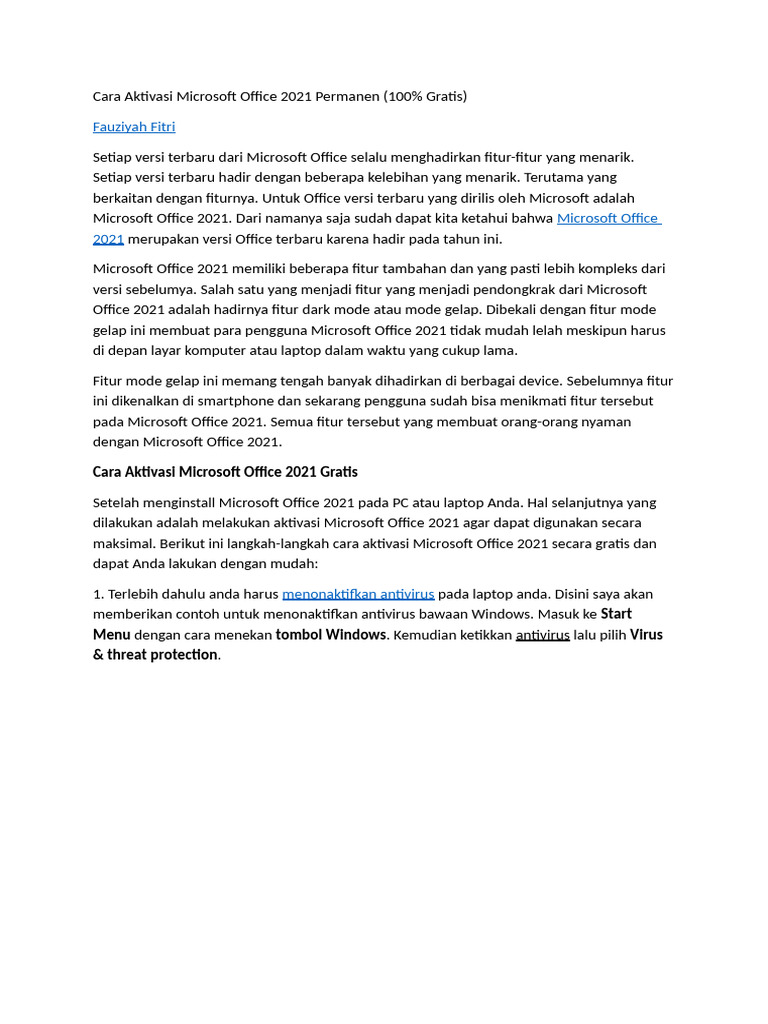 Cara Aktivasi Microsoft Office 2021 Permanen (100% Gratis)

Fauziyah Fitri

Setiap versi terbaru dari Microsoft Office selalu menghadirkan fitur-fitur yang menarik. Setiap versi terbaru hadir dengan beberapa kelebihan yang menarik. Terutama yang berkaitan dengan fiturnya. Untuk Office versi terbaru yang dirilis oleh Microsoft adalah Microsoft Office 2021. Dari namanya saja sudah dapat kita ketahui bahwa Microsoft Office 2021 merupakan versi Office terbaru karena hadir pada tahun ini.

Microsoft Office 2021 memiliki beberapa fitur tambahan dan yang pasti lebih kompleks dari versi sebelumya. Salah satu yang menjadi fitur yang menjadi pendongkrak dari Microsoft Office 2021 adalah hadirnya fitur dark mode atau mode gelap. Dibekali dengan fitur mode gelap ini membuat para pengguna Microsoft Office 2021 tidak mudah lelah meskipun harus di depan layar komputer atau laptop dalam waktu yang cukup lama.

Fitur mode gelap ini memang tengah banyak dihadirkan di berbagai device. Sebelumnya fitur ini dikenalkan di smartphone dan sekarang pengguna sudah bisa menikmati fitur tersebut pada Microsoft Office 2021. Semua fitur tersebut yang membuat orang-orang nyaman dengan Microsoft Office 2021.

Cara Aktivasi Microsoft Office 2021 Gratis

Setelah menginstall Microsoft Office 2021 pada PC atau laptop Anda. Hal selanjutnya yang dilakukan adalah melakukan aktivasi Microsoft Office 2021 agar dapat digunakan secara maksimal. Berikut ini langkah-langkah cara aktivasi Microsoft Office 2021 secara gratis dan dapat Anda lakukan dengan mudah:

1. Terlebih dahulu anda harus menonaktifkan antivirus pada laptop anda. Disini saya akan memberikan contoh untuk menonaktifkan antivirus bawaan Windows. Masuk ke Start Menu dengan cara menekan tombol Windows. Kemudian ketikkan antivirus lalu pilih Virus & threat protection.